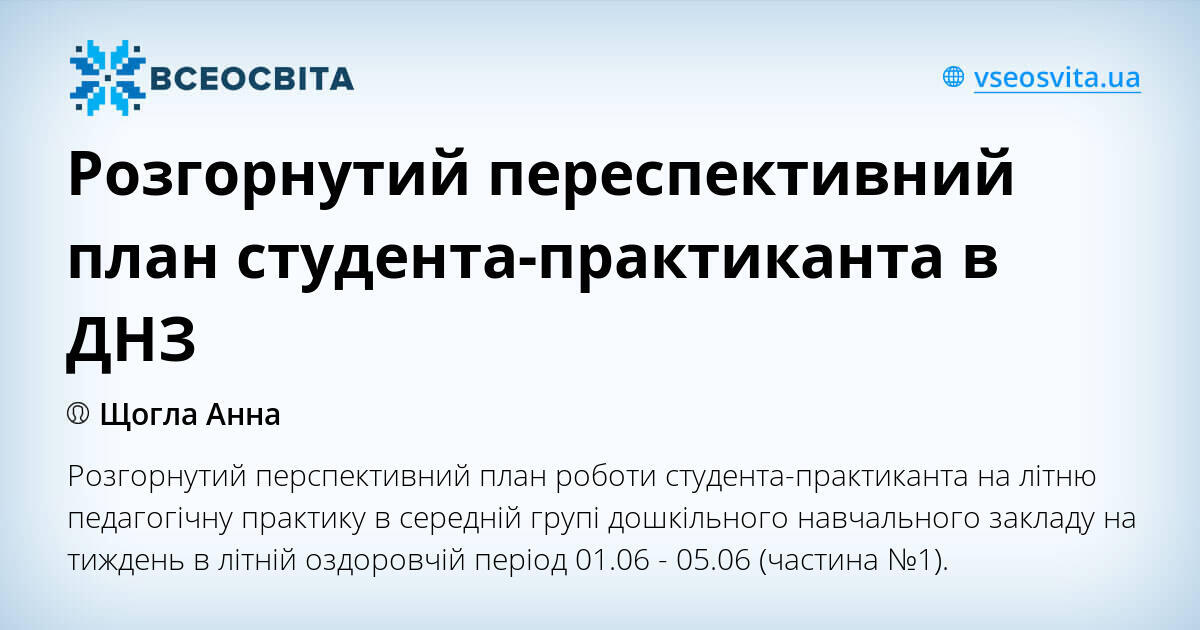 ВСЕОСВІТА

vseosvita.ua

Розгорнутий переспективний план студента-практиканта в ДНЗ

Щогла Анна

Розгорнутий перспективний план роботи студента-практиканта на літню педагогічну практику в середній групі дошкільного навчального закладу на тиждень в літній оздоровчій період 01.06 - 05.06 (частина №1).